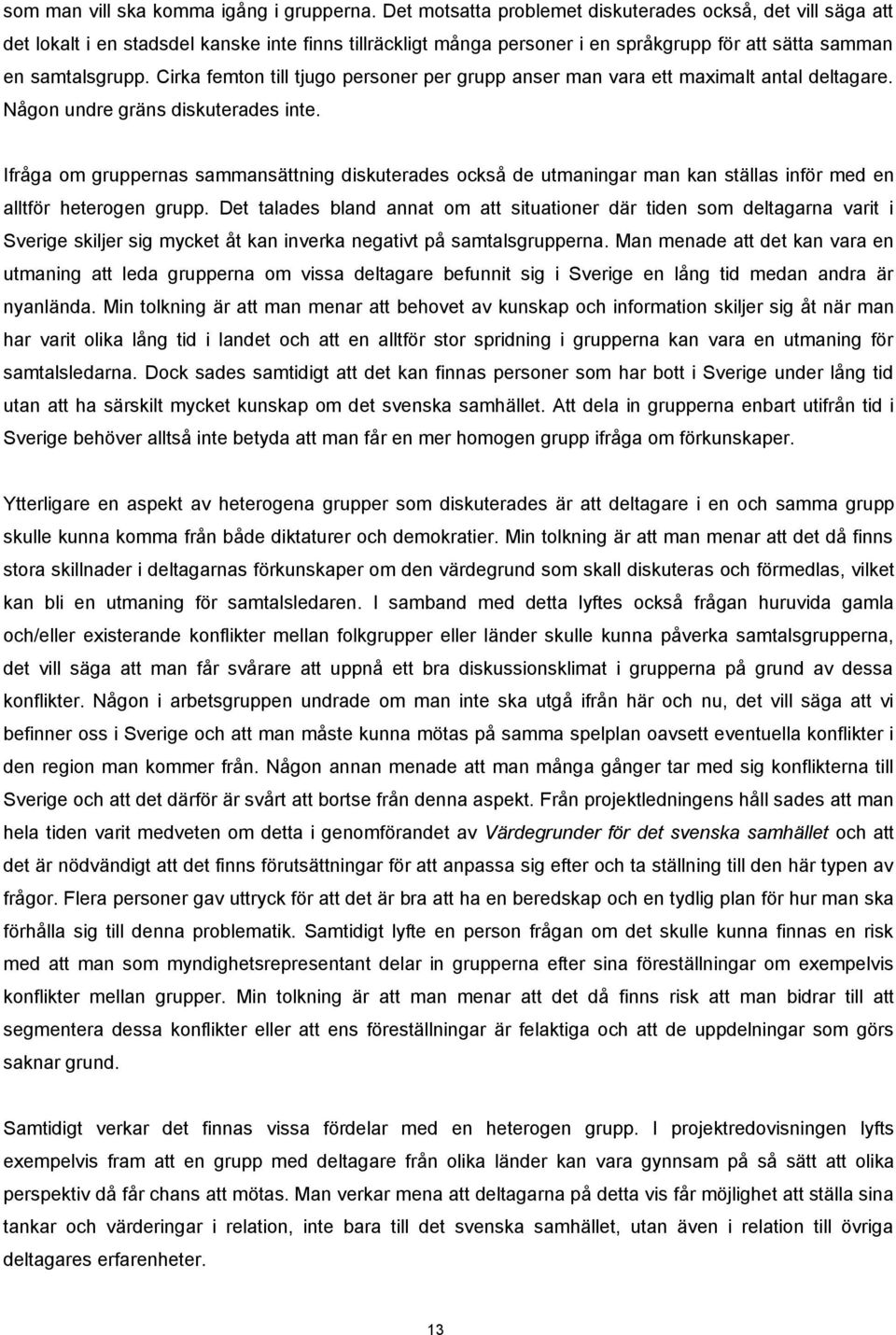 som man vill ska komma igång i grupperna. Det motsatta problemet diskuterades också, det vill säga att det lokalt i en stadsdel kanske inte finns tillräckligt många personer i en språkgrupp för att sätta samman en samtalsgrupp. Cirka femton till tjugo personer per grupp anser man vara ett maximalt antal deltagare. Någon undre gräns diskuterades inte.

Ifråga om gruppernas sammansättning diskuterades också de utmaningar man kan ställas inför med en alltför heterogen grupp. Det talades bland annat om att situationer där tiden som deltagarna varit i Sverige skiljer sig mycket åt kan inverka negativt på samtalsgrupperna. Man menade att det kan vara en utmaning att leda grupperna om vissa deltagare befunnit sig i Sverige en lång tid medan andra är nyanlända. Min tolkning är att man menar att behovet av kunskap och information skiljer sig åt när man har varit olika lång tid i landet och att en alltför stor spridning i grupperna kan vara en utmaning för samtalsledarna. Dock sades samtidigt att det kan finnas personer som har bott i Sverige under lång tid utan att ha särskilt mycket kunskap om det svenska samhället. Att dela in grupperna enbart utifrån tid i Sverige behöver alltså inte betyda att man får en mer homogen grupp ifråga om förkunskaper.

Ytterligare en aspekt av heterogena grupper som diskuterades är att deltagare i en och samma grupp skulle kunna komma från både diktaturer och demokratier. Min tolkning är att man menar att det då finns stora skillnader i deltagarnas förkunskaper om den värdegrund som skall diskuteras och förmedlas, vilket kan bli en utmaning för samtalsledaren. I samband med detta lyftes också frågan huruvida gamla och/eller existerande konflikter mellan folkgrupper eller länder skulle kunna påverka samtalsgrupperna, det vill säga att man får svårare att uppnå ett bra diskussionsklimat i grupperna på grund av dessa konflikter. Någon i arbetsgruppen undrade om man inte ska utgå ifrån här och nu, det vill säga att vi befinner oss i Sverige och att man måste kunna mötas på samma spelplan oavsett eventuella konflikter i den region man kommer från. Någon annan menade att man många gånger tar med sig konflikterna till Sverige och att det därför är svårt att bortse från denna aspekt. Från projektledningens håll sades att man hela tiden varit medveten om detta i genomförandet av Värdegrunder för det svenska samhället och att det är nödvändigt att det finns förutsättningar för att anpassa sig efter och ta ställning till den här typen av frågor. Flera personer gav uttryck för att det är bra att ha en beredskap och en tydlig plan för hur man ska förhålla sig till denna problematik. Samtidigt lyfte en person frågan om det skulle kunna finnas en risk med att man som myndighetsrepresentant delar in grupperna efter sina föreställningar om exempelvis konflikter mellan grupper. Min tolkning är att man menar att det då finns risk att man bidrar till att segmentera dessa konflikter eller att ens föreställningar är felaktiga och att de uppdelningar som görs saknar grund.

Samtidigt verkar det finnas vissa fördelar med en heterogen grupp. I projektredovisningen lyfts exempelvis fram att en grupp med deltagare från olika länder kan vara gynnsam på så sätt att olika perspektiv då får chans att mötas. Man verkar mena att deltagarna på detta vis får möjlighet att ställa sina tankar och värderingar i relation, inte bara till det svenska samhället, utan även i relation till övriga deltagares erfarenheter.

13